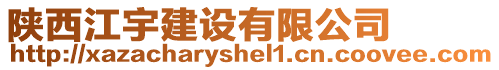 陕西江宇建设有限公司
http://xazacharyshel1.cn.coovee.com